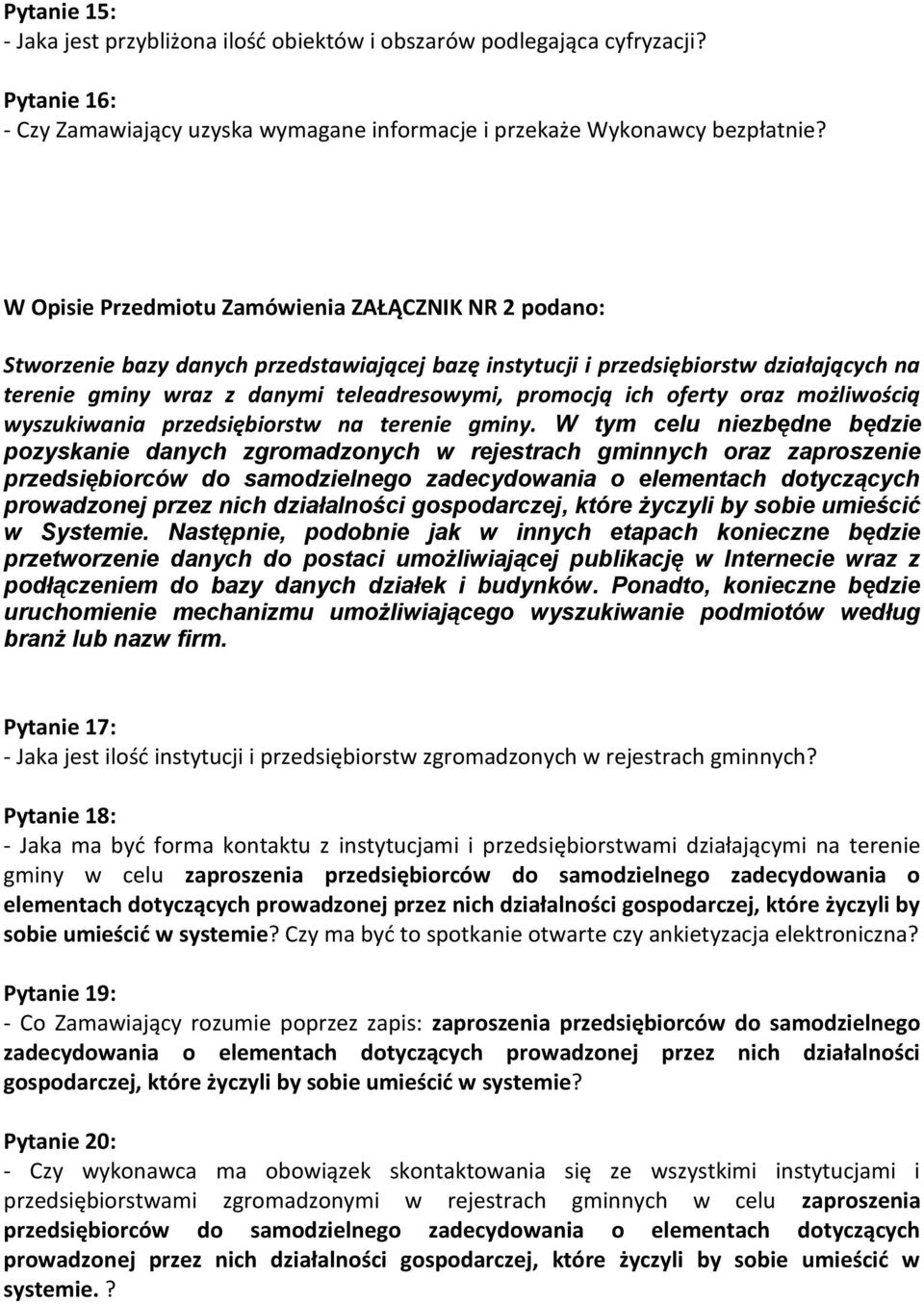 Pytanie 15:
- Jaka jest przybliżona ilość obiektów i obszarów podlegająca cyfryzacji?

Pytanie 16:
- Czy Zamawiający uzyska wymagane informacje i przekaże Wykonawcy bezpłatnie?

W Opisie Przedmiotu Zamówienia ZAŁĄCZNIK NR 2 podano:

Stworzenie bazy danych przedstawiającej bazę instytucji i przedsiębiorstw działających na terenie gminy wraz z danymi teleadresowymi, promocją ich oferty oraz możliwością wyszukiwania przedsiębiorstw na terenie gminy. W tym celu niezbędne będzie pozyskanie danych zgromadzonych w rejestrach gminnych oraz zaproszenie przedsiębiorców do samodzielnego zadecydowania o elementach dotyczących prowadzonej przez nich działalności gospodarczej, które życzyli by sobie umieścić w Systemie. Następnie, podobnie jak w innych etapach konieczne będzie przetworzenie danych do postaci umożliwiającej publikację w Internecie wraz z podłączeniem do bazy danych działek i budynków. Ponadto, konieczne będzie uruchomienie mechanizmu umożliwiającego wyszukiwanie podmiotów według branż lub nazw firm.

Pytanie 17:
- Jaka jest ilość instytucji i przedsiębiorstw zgromadzonych w rejestrach gminnych?

Pytanie 18:
- Jaka ma być forma kontaktu z instytucjami i przedsiębiorstwami działającymi na terenie gminy w celu zaproszenia przedsiębiorców do samodzielnego zadecydowania o elementach dotyczących prowadzonej przez nich działalności gospodarczej, które życzyli by sobie umieścić w systemie? Czy ma być to spotkanie otwarte czy ankietyzacja elektroniczna?

Pytanie 19:
- Co Zamawiający rozumie poprzez zapis: zaproszenia przedsiębiorców do samodzielnego zadecydowania o elementach dotyczących prowadzonej przez nich działalności gospodarczej, które życzyli by sobie umieścić w systemie?

Pytanie 20:
- Czy wykonawca ma obowiązek skontaktowania się ze wszystkimi instytucjami i przedsiębiorstwami zgromadzonymi w rejestrach gminnych w celu zaproszenia przedsiębiorców do samodzielnego zadecydowania o elementach dotyczących prowadzonej przez nich działalności gospodarczej, które życzyli by sobie umieścić w systemie. ?